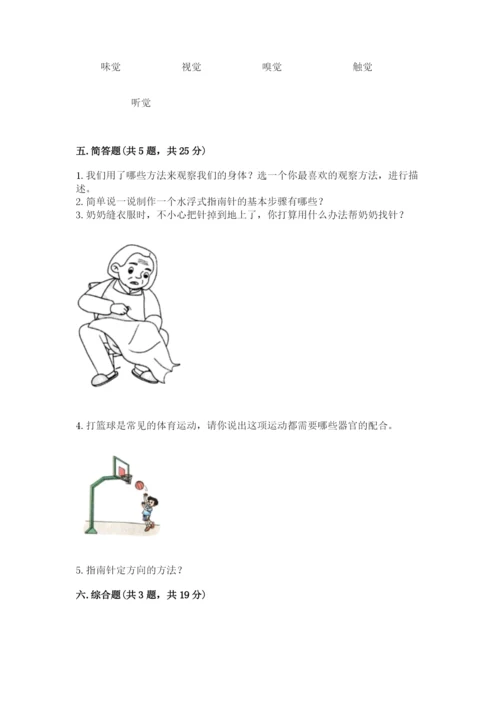 味觉 视觉 嗅觉 触觉

听觉

五.简答题(共5题，共25分)

1.我们用了哪些方法来观察我们的身体？选一个你最喜欢的观察方法，进行描述。

2.简单说一说制作一个水浮式指南针的基本步骤有哪些？

3.奶奶缝衣服时，不小心把针掉到地上了，你打算用什么办法帮奶奶找针？

4.打篮球是常见的体育运动，请你说出这项运动都需要哪些器官的配合。

5.指南针定方向的方法？

六.综合题(共3题，共19分)